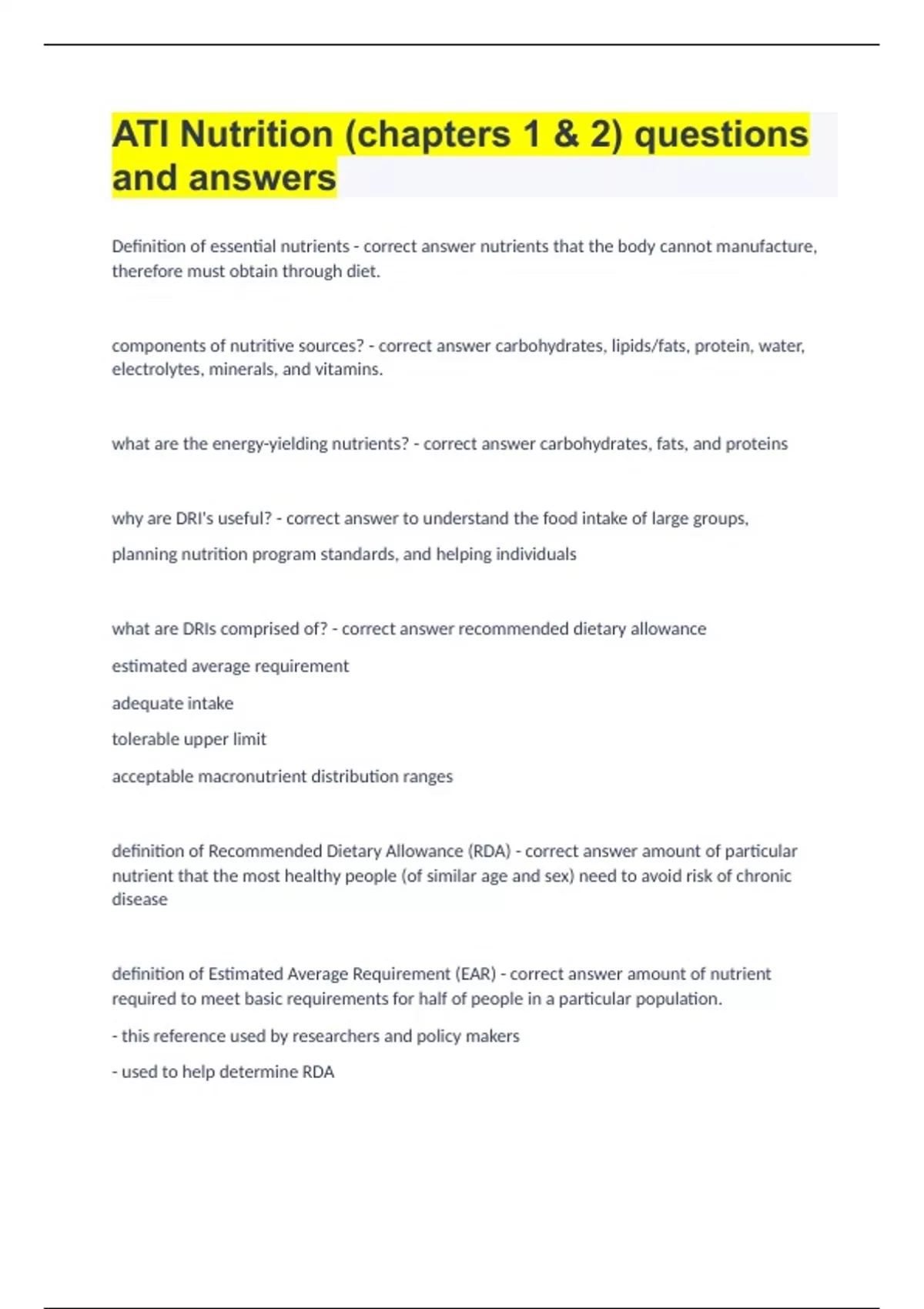 ATI Nutrition (chapters 1 & 2) questions and answers

Definition of essential nutrients - correct answer nutrients that the body cannot manufacture, therefore must obtain through diet.

components of nutritive sources? - correct answer carbohydrates, lipids/fats, protein, water, electrolytes, minerals, and vitamins.

what are the energy-yielding nutrients? - correct answer carbohydrates, fats, and proteins

why are DRI's useful? - correct answer to understand the food intake of large groups,

planning nutrition program standards, and helping individuals

what are DRIs comprised of? - correct answer recommended dietary allowance

estimated average requirement

adequate intake

tolerable upper limit

acceptable macronutrient distribution ranges

definition of Recommended Dietary Allowance (RDA) - correct answer amount of particular nutrient that the most healthy people (of similar age and sex) need to avoid risk of chronic disease

definition of Estimated Average Requirement (EAR) - correct answer amount of nutrient required to meet basic requirements for half of people in a particular population.

- this reference used by researchers and policy makers

- used to help determine RDA